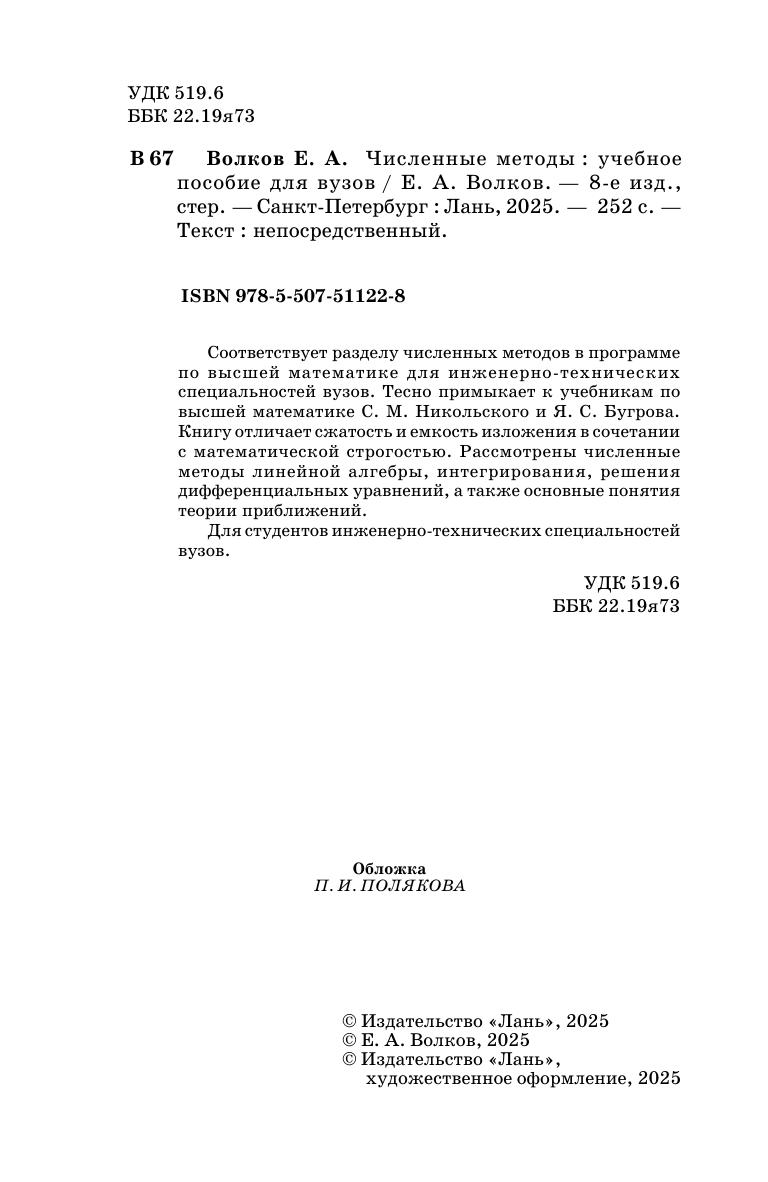 УДК 519.6
ББК 22.19я73

В 67 Волков Е. А. Численные методы : учебное пособие для вузов / Е. А. Волков. — 8-е изд., стер. — Санкт-Петербург : Лань, 2025. — 252 с. — Текст : непосредственный.

ISBN 978-5-507-51122-8

Соответствует разделу численных методов в программе по высшей математике для инженерно-технических специальностей вузов. Тесно примыкает к учебникам по высшей математике С. М. Никольского и Я. С. Бугрова. Книгу отличает сжатость и емкость изложения в сочетании с математической строгостью. Рассмотрены численные методы линейной алгебры, интегрирования, решения дифференциальных уравнений, а также основные понятия теории приближений.

Для студентов инженерно-технических специальностей вузов.

УДК 519.6
ББК 22.19я73

Обложка
П. И. ПОЛЯКОВА

© Издательство «Лань», 2025
© Е. А. Волков, 2025
© Издательство «Лань», художественное оформление, 2025